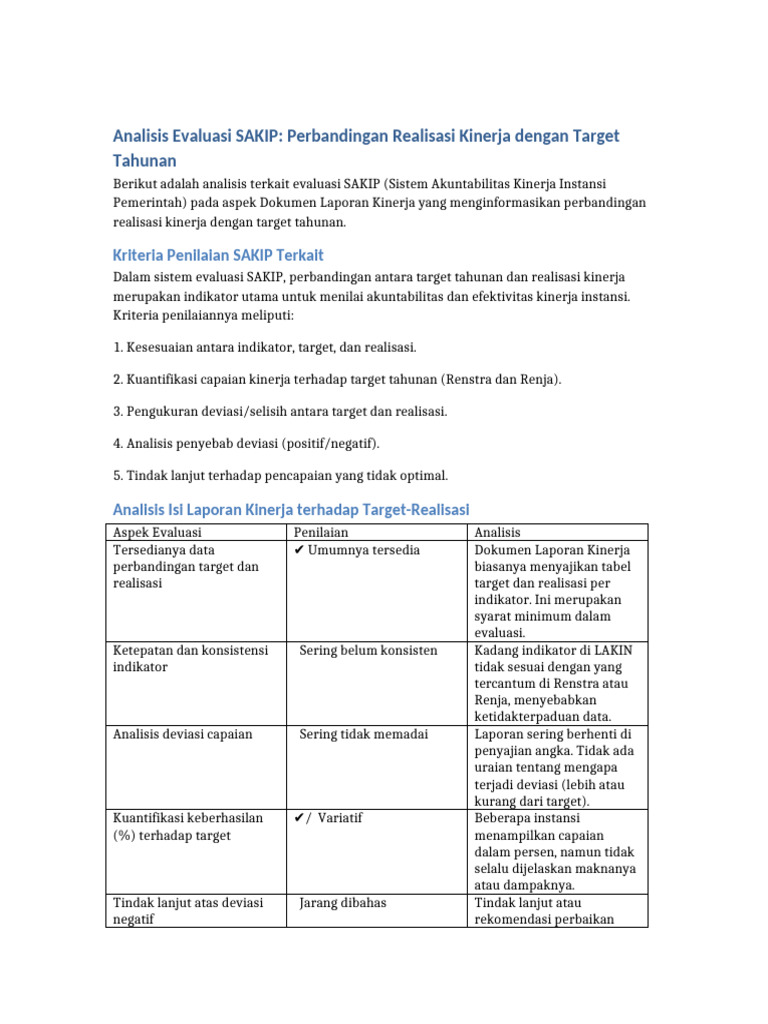 Analisis Evaluasi SAKIP: Perbandingan Realisasi Kinerja dengan Target Tahunan

Berikut adalah analisis terkait evaluasi SAKIP (Sistem Akuntabilitas Kinerja Instansi Pemerintah) pada aspek Dokumen Laporan Kinerja yang menginformasikan perbandingan realisasi kinerja dengan target tahunan.

Kriteria Penilaian SAKIP Terkait

Dalam sistem evaluasi SAKIP, perbandingan antara target tahunan dan realisasi kinerja merupakan indikator utama untuk menilai akuntabilitas dan efektivitas kinerja instansi. Kriteria penilaiannya meliputi:

1. Kesesuaian antara indikator, target, dan realisasi.

2. Kuantifikasi capaian kinerja terhadap target tahunan (Renstra dan Renja).

3. Pengukuran deviasi/selisih antara target dan realisasi.

4. Analisis penyebab deviasi (positif/negatif).

5. Tindak lanjut terhadap pencapaian yang tidak optimal.

Analisis Isi Laporan Kinerja terhadap Target-Realisasi

| Aspek Evaluasi | Penilaian | Analisis |
|---|---|---|
| Tersedianya data perbandingan target dan realisasi | ✔ Umumnya tersedia | Dokumen Laporan Kinerja biasanya menyajikan tabel target dan realisasi per indikator. Ini merupakan syarat minimum dalam evaluasi. |
| Ketepatan dan konsistensi indikator | Sering belum konsisten | Kadang indikator di LAKIN tidak sesuai dengan yang tercantum di Renstra atau Renja, menyebabkan ketidakterpaduan data. |
| Analisis deviasi capaian | Sering tidak memadai | Laporan sering berhenti di penyajian angka. Tidak ada uraian tentang mengapa terjadi deviasi (lebih atau kurang dari target). |
| Kuantifikasi keberhasilan (%) terhadap target | ✔/ Variatif | Beberapa instansi menampilkan capaian dalam persen, namun tidak selalu dijelaskan maknanya atau dampaknya. |
| Tindak lanjut atas deviasi negatif | Jarang dibahas | Tindak lanjut atau rekomendasi perbaikan |